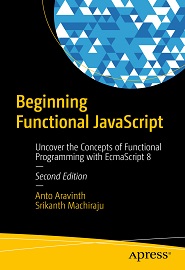 Beginning Functional JavaScript

Uncover the Concepts of Functional Programming with EcmaScript 8

—

Second Edition

—

Anto Aravinth
Srikanth Machiraju

Apress®